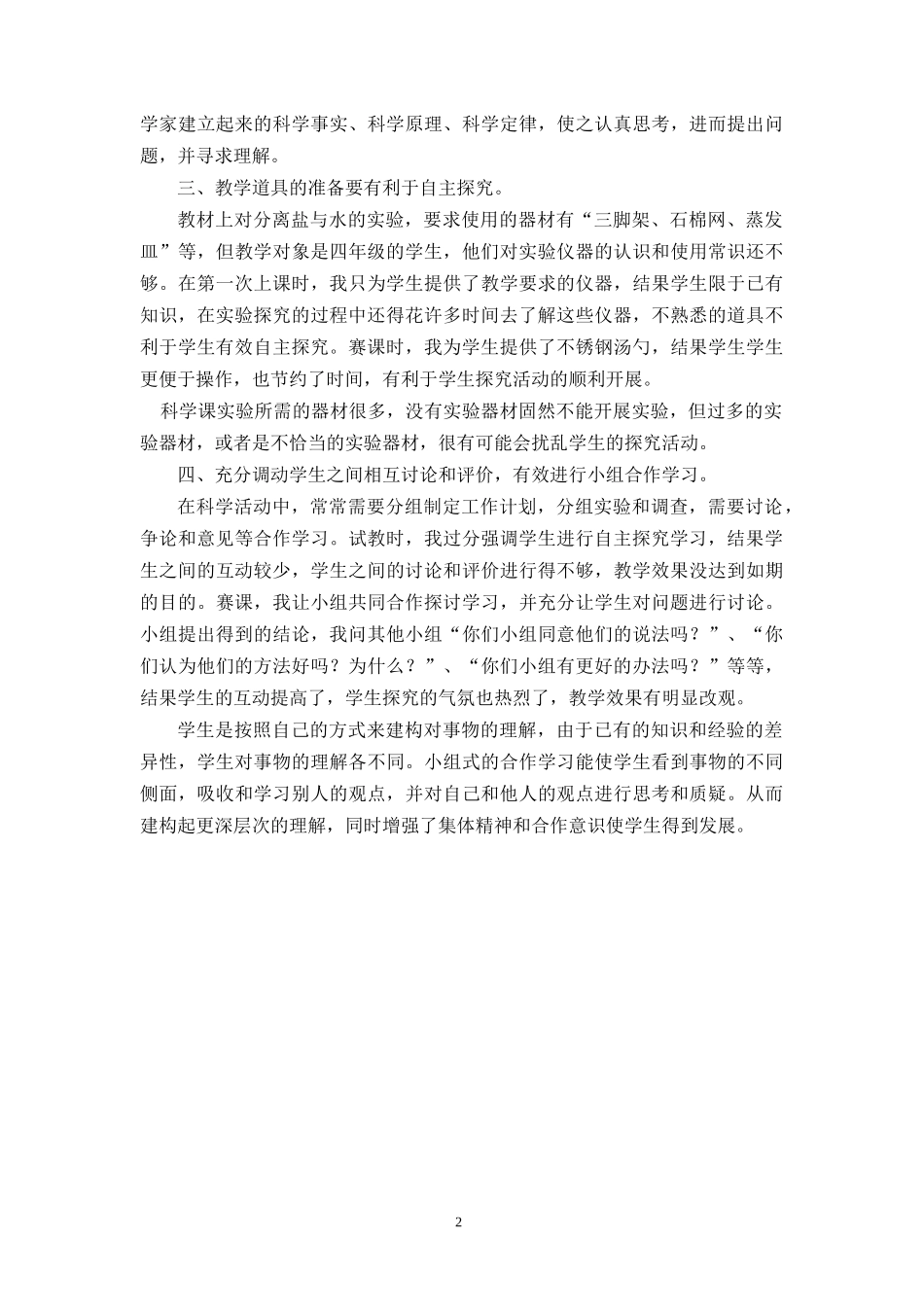 学家建立起来的科学事实、科学原理、科学定律，使之认真思考，进而提出问题，并寻求理解。

三、教学道具的准备要有利于自主探究。

教材上对分离盐与水的实验，要求使用的器材有“三脚架、石棉网、蒸发皿”等，但教学对象是四年级的学生，他们对实验仪器的认识和使用常识还不够。在第一次上课时，我只为学生提供了教学要求的仪器，结果学生限于已有知识，在实验探究的过程中还得花许多时间去了解这些仪器，不熟悉的道具不利于学生有效自主探究。赛课时，我为学生提供了不锈钢汤勺，结果学生学生更便于操作，也节约了时间，有利于学生探究活动的顺利开展。

科学课实验所需的器材很多，没有实验器材固然不能开展实验，但过多的实验器材，或者是不恰当的实验器材，很有可能会扰乱学生的探究活动。

四、充分调动学生之间相互讨论和评价，有效进行小组合作学习。

在科学活动中，常常需要分组制定工作计划，分组实验和调查，需要讨论，争论和意见等合作学习。试教时，我过分强调学生进行自主探究学习，结果学生之间的互动较少，学生之间的讨论和评价进行得不够，教学效果没达到如期的目的。赛课，我让小组共同合作探讨学习，并充分让学生对问题进行讨论。小组提出得到的结论，我问其他小组“你们小组同意他们的说法吗？”、“你们认为他们的方法好吗？为什么？”、“你们小组有更好的办法吗？”等等，结果学生的互动提高了，学生探究的气氛也热烈了，教学效果有明显改观。

学生是按照自己的方式来建构对事物的理解，由于已有的知识和经验的差异性，学生对事物的理解各不同。小组式的合作学习能使学生看到事物的不同侧面，吸收和学习别人的观点，并对自己和他人的观点进行思考和质疑。从而建构起更深层次的理解，同时增强了集体精神和合作意识使学生得到发展。

2